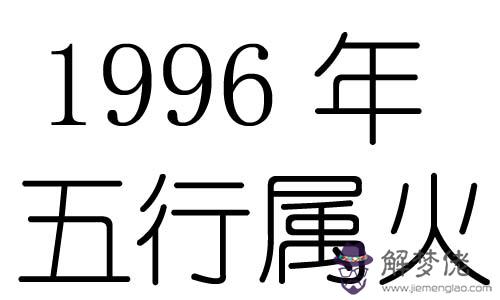 1996 年
五行属火

解梦佬
www.jiemenglao.com